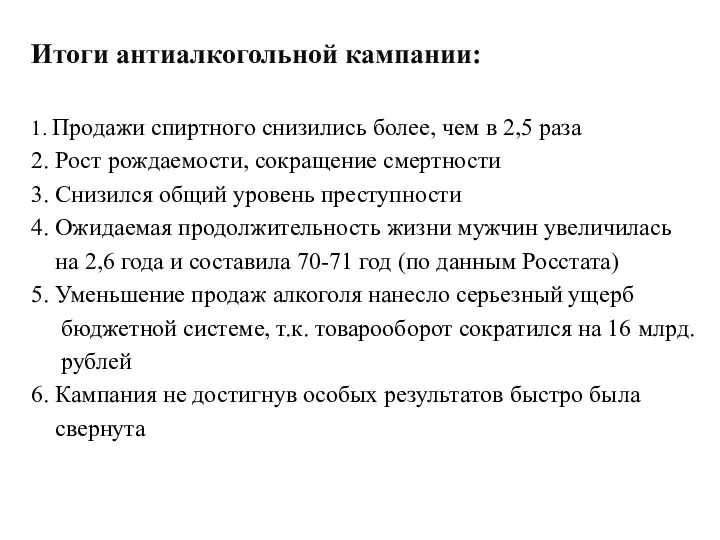 Итоги антиалкогольной кампании:

1. Продажи спиртного снизились более, чем в 2,5 раза
2. Рост рождаемости, сокращение смертности
3. Снизился общий уровень преступности
4. Ожидаемая продолжительность жизни мужчин увеличилась на 2,6 года и составила 70-71 год (по данным Росстата)
5. Уменьшение продаж алкоголя нанесло серьезный ущерб бюджетной системе, т.к. товарооборот сократился на 16 млрд. рублей
6. Кампания не достигнув особых результатов быстро была свернута